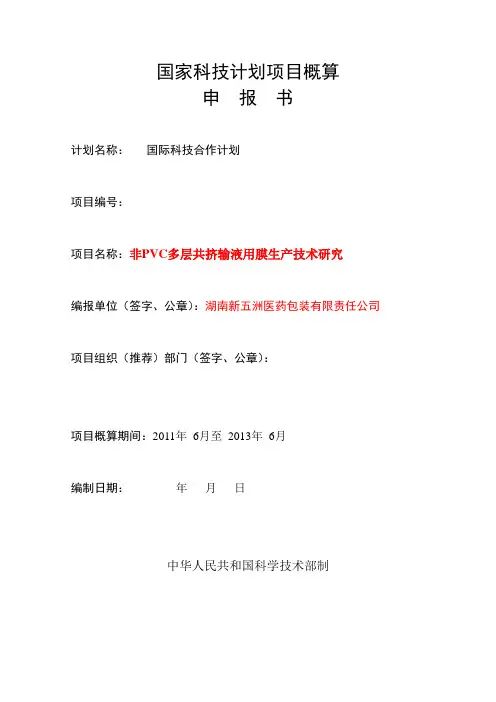 国家科技计划项目概算
申 报 书

计划名称： 国际科技合作计划

项目编号：

项目名称：非PVC多层共挤输液用膜生产技术研究

编报单位（签字、公章）：湖南新五洲医药包装有限责任公司

项目组织（推荐）部门（签字、公章）：

项目概算期间：2011年 6月至 2013年 6月

编制日期： 年 月 日

中华人民共和国科学技术部制